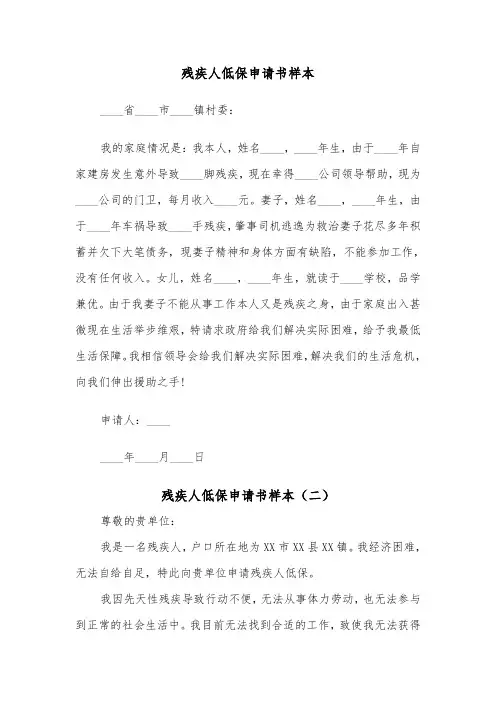 残疾人低保申请书样本

____省____市____镇村委：

我的家庭情况是：我本人，姓名____，____年生，由于____年自家建房发生意外导致____脚残疾，现在幸得____公司领导帮助，现为____公司的门卫，每月收入____元。妻子，姓名____，____年生，由于____年车祸导致____手残疾，肇事司机逃逸为救治妻子花尽多年积蓄并欠下大笔债务，现妻子精神和身体方面有缺陷，不能参加工作，没有任何收入。女儿，姓名____，____年生，就读于____学校，品学兼优。由于我妻子不能从事工作本人又是残疾之身，由于家庭出入甚微现在生活举步维艰，特请求政府给我们解决实际困难，给予我最低生活保障。我相信领导会给我们解决实际困难，解决我们的生活危机，向我们伸出援助之手！

申请人：____

____年____月____日

残疾人低保申请书样本（二）

尊敬的贵单位：

我是一名残疾人，户口所在地为XX市XX县XX镇。我经济困难，无法自给自足，特此向贵单位申请残疾人低保。

我因先天性残疾导致行动不便，无法从事体力劳动，也无法参与到正常的社会生活中。我目前无法找到合适的工作，致使我无法获得